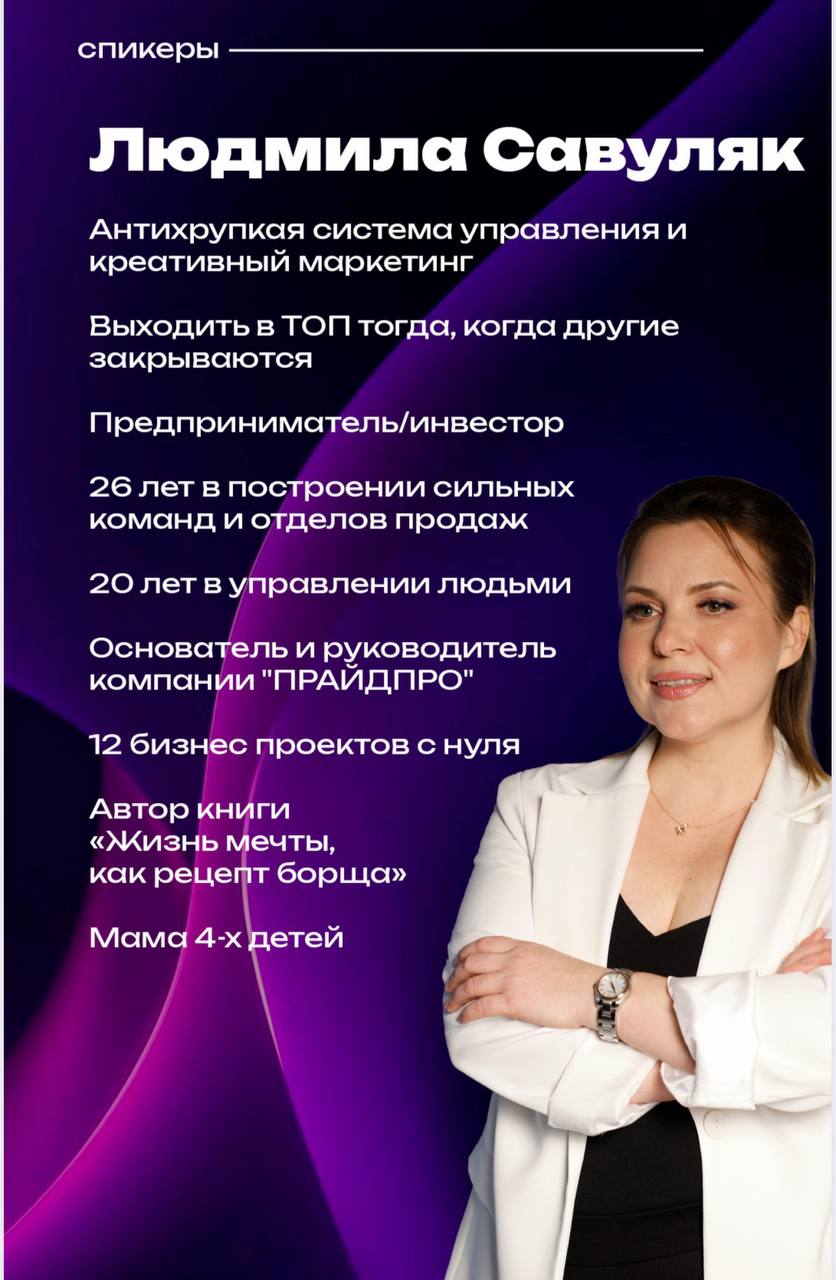 спикеры

Людмила Савуляк

Антихрупкая система управления и креативный маркетинг

Выходить в ТОП тогда, когда другие закрываются

Предприниматель/инвестор

26 лет в построении сильных команд и отделов продаж

20 лет в управлении людьми

Основатель и руководитель компании "ПРАЙДПРО"

12 бизнес проектов с нуля

Автор книги
«Жизнь мечты,
как рецепт борща»

Мама 4-х детей